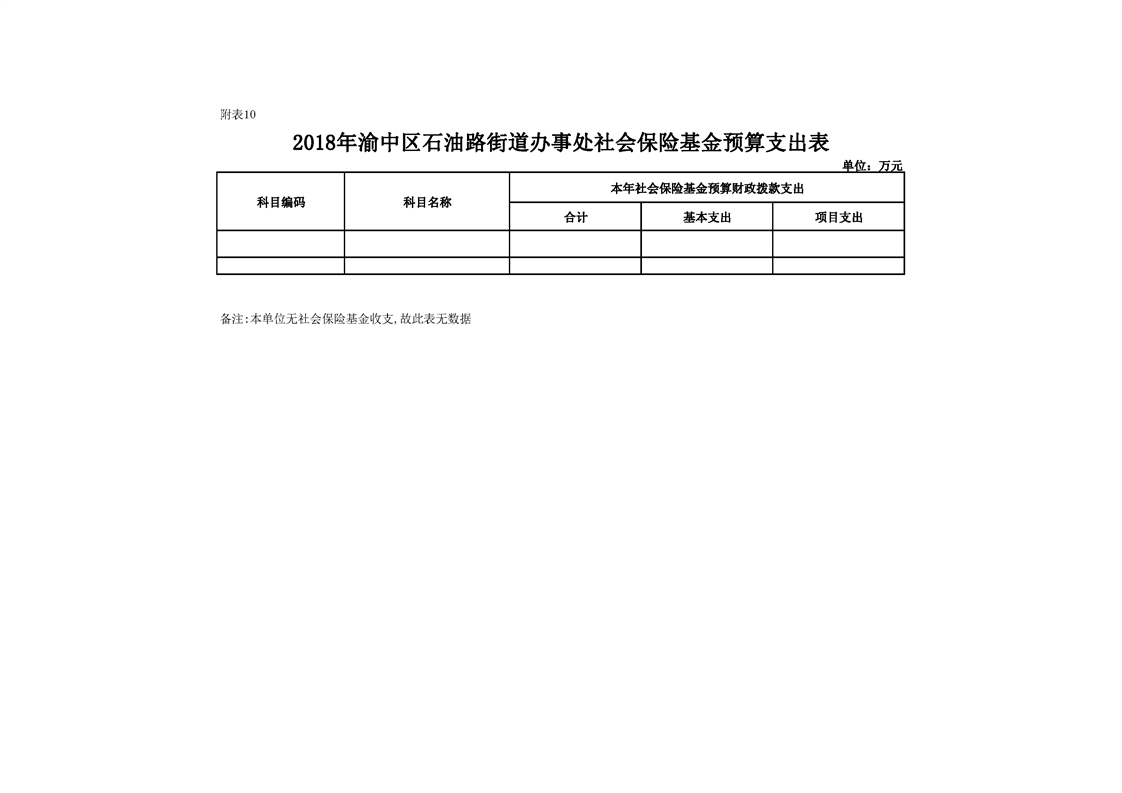 附表10

2018年渝中区石油路街道办事处社会保险基金预算支出表

单位：万元

| 科目编码 | 科目名称 | 本年社会保险基金预算财政拨款支出 | | |
|---|---|---|---|---|
| | | 合计 | 基本支出 | 项目支出 |
| | | | | |
| | | | | |

备注:本单位无社会保险基金收支,故此表无数据